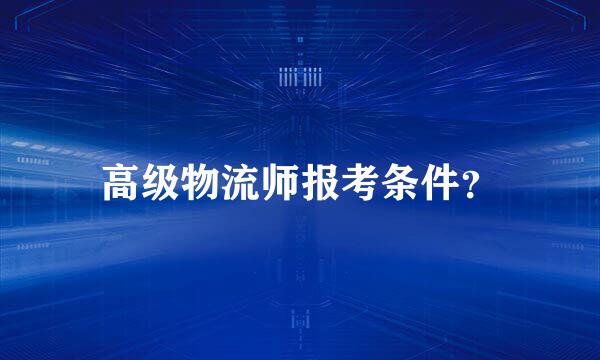 高级物流师报考条件?